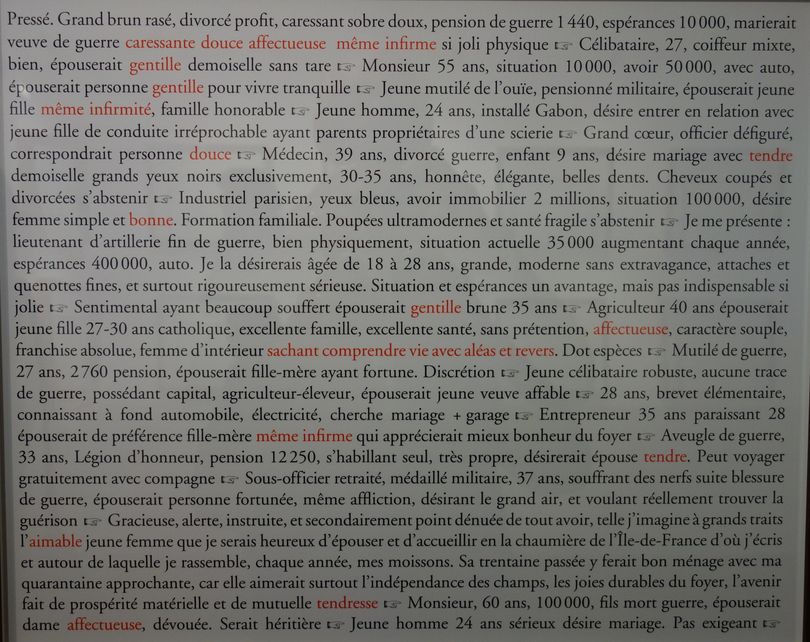 Pressé. Grand brun rasé, divorcé profit, caressant sobre doux, pension de guerre 1 440, espérances 10 000, marierait veuve de guerre caressante douce affectueuse même infirme si joli physique ☞ Célibataire, 27, coiffeur mixte, bien, épouserait gentille demoiselle sans tare ☞ Monsieur 55 ans, situation 10 000, avoir 50 000, avec auto, épouserait personne gentille pour vivre tranquille ☞ Jeune mutilé de l'ouïe, pensionné militaire, épouserait jeune fille même infirmité, famille honorable ☞ Jeune homme, 24 ans, installé Gabon, désire entrer en relation avec jeune fille de conduite irréprochable ayant parents propriétaires d'une scierie ☞ Grand cœur, officier défiguré, correspondrait personne douce ☞ Médecin, 39 ans, divorcé guerre, enfant 9 ans, désire mariage avec tendre demoiselle grands yeux noirs exclusivement, 30-35 ans, honnête, élégante, belles dents. Cheveux coupés et divorcées s'abstenir ☞ Industriel parisien, yeux bleus, avoir immobilier 2 millions, situation 100 000, désire femme simple et bonne. Formation familiale. Poupées ultramodernes et santé fragile s'abstenir ☞ Je me présente : lieutenant d'artillerie fin de guerre, bien physiquement, situation actuelle 35 000 augmentant chaque année, espérances 400 000, auto. Je la désirerais âgée de 18 à 28 ans, grande, moderne sans extravagance, attaches et quenottes fines, et surtout rigoureusement sérieuse. Situation et espérances un avantage, mais pas indispensable si jolie ☞ Sentimental ayant beaucoup souffert épouserait gentille brune 35 ans ☞ Agriculteur 40 ans épouserait jeune fille 27-30 ans catholique, excellente famille, excellente santé, sans prétention, affectueuse, caractère souple, franchise absolue, femme d'intérieur sachant comprendre vie avec aléas et revers. Dot espèces ☞ Mutilé de guerre, 27 ans, 2 760 pension, épouserait fille-mère ayant fortune. Discrétion ☞ Jeune célibataire robuste, aucune trace de guerre, possédant capital, agriculteur-éleveur, épouserait jeune veuve affable ☞ 28 ans, brevet élémentaire, connaissant à fond automobile, électricité, cherche mariage + garage ☞ Entrepreneur 35 ans paraissant 28 épouserait de préférence fille-mère même infirme qui apprécierait mieux bonheur du foyer ☞ Aveugle de guerre, 33 ans, Légion d'honneur, pension 12 250, s'habillant seul, très propre, désirerait épouse tendre. Peut voyager gratuitement avec compagne ☞ Sous-officier retraité, médaillé militaire, 37 ans, souffrant des nerfs suite blessure de guerre, épouserait personne fortunée, même affliction, désirant le grand air, et voulant réellement trouver la guérison ☞ Gracieuse, alerte, instruite, et secondairement point dénuée de tout avoir, telle j'imagine à grands traits l'aimable jeune femme que je serais heureux d'épouser et d'accueillir en la chaumière de l'Île-de-France d'où j'écris et autour de laquelle je rassemble, chaque année, mes moissons. Sa trentaine passée y ferait bon ménage avec ma quarantaine approchante, car elle aimerait surtout l'indépendance des champs, les joies durables du foyer, l'avenir fait de prospérité matérielle et de mutuelle tendresse ☞ Monsieur, 60 ans, 100 000, fils mort guerre, épouserait dame affectueuse, dévouée. Serait héritière ☞ Jeune homme 24 ans sérieux désire mariage. Pas exigeant ☞